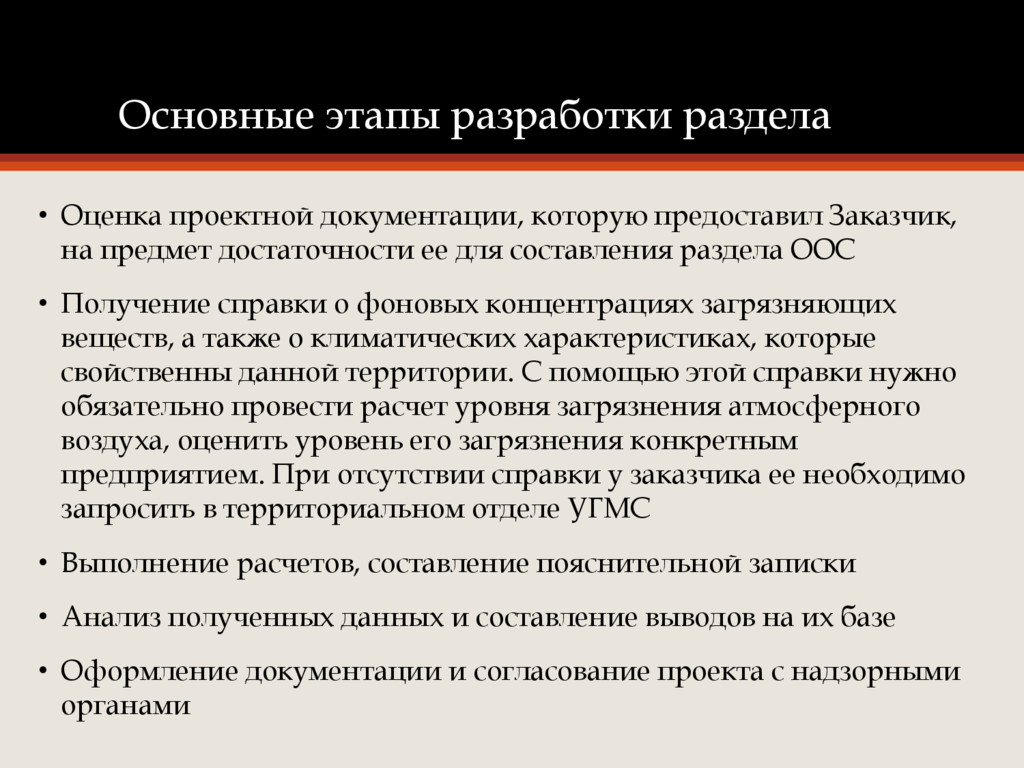 Основные этапы разработки раздела

• Оценка проектной документации, которую предоставил Заказчик, на предмет достаточности ее для составления раздела ООС

• Получение справки о фоновых концентрациях загрязняющих веществ, а также о климатических характеристиках, которые свойственны данной территории. С помощью этой справки нужно обязательно провести расчет уровня загрязнения атмосферного воздуха, оценить уровень его загрязнения конкретным предприятием. При отсутствии справки у заказчика ее необходимо запросить в территориальном отделе УГМС

• Выполнение расчетов, составление пояснительной записки

• Анализ полученных данных и составление выводов на их базе

• Оформление документации и согласование проекта с надзорными органами